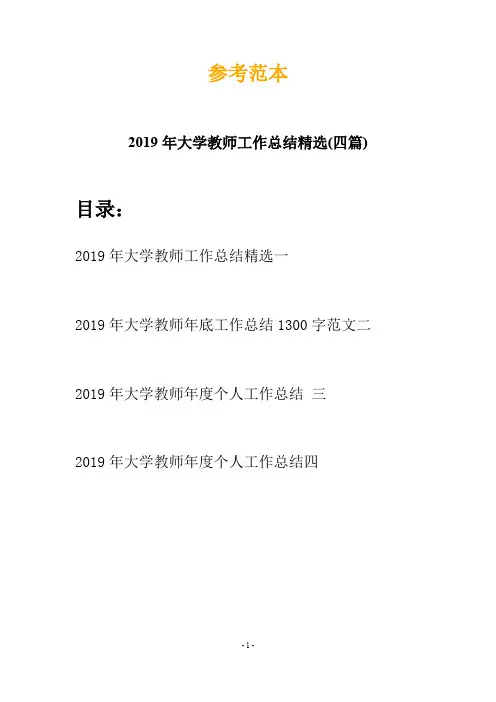 参考范本

2019 年大学教师工作总结精选(四篇)

目录：

2019 年大学教师工作总结精选一

2019 年大学教师年底工作总结 1300 字范文二

2019 年大学教师年度个人工作总结 三

2019 年大学教师年度个人工作总结四

- 1 -